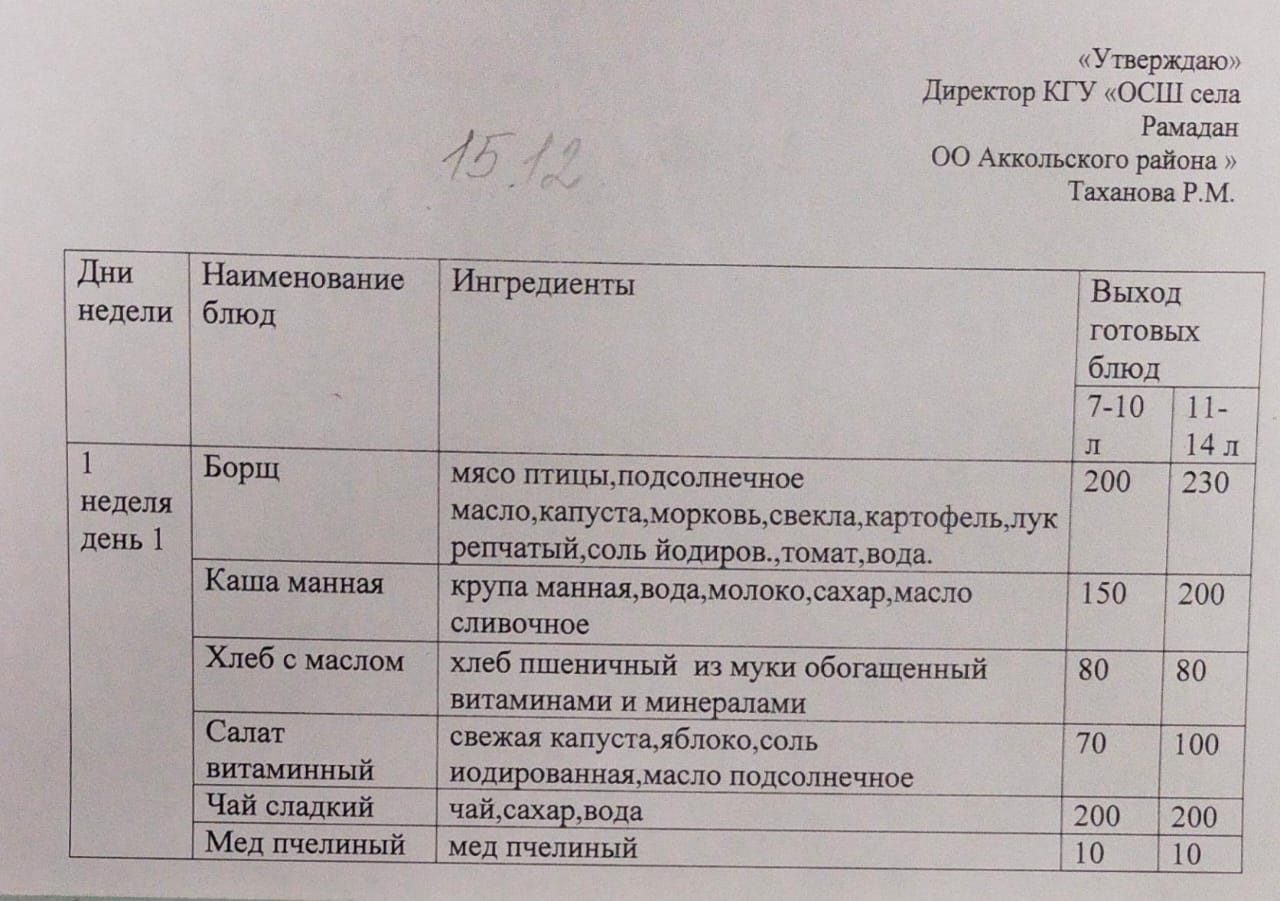 «Утверждаю»
Директор КГУ «ОСШ села Рамадан
ОО Аккольского района »
Таханова Р.М.

15.12

| Дни недели | Наименование блюд | Ингредиенты | Выход готовых блюд | |
|---|---|---|---|---|
| | | | 7-10 л | 11-14 л |
| 1 неделя день 1 | Борщ | мясо птицы,подсолнечное масло,капуста,морковь,свекла,картофель,лук репчатый,соль йодиров.,томат,вода. | 200 | 230 |
| | Каша манная | крупа манная,вода,молоко,сахар,масло сливочное | 150 | 200 |
| | Хлеб с маслом | хлеб пшеничный из муки обогащенный витаминами и минералами | 80 | 80 |
| | Салат витаминный | свежая капуста,яблоко,соль иодированная,масло подсолнечное | 70 | 100 |
| | Чай сладкий | чай,сахар,вода | 200 | 200 |
| | Мед пчелиный | мед пчелиный | 10 | 10 |